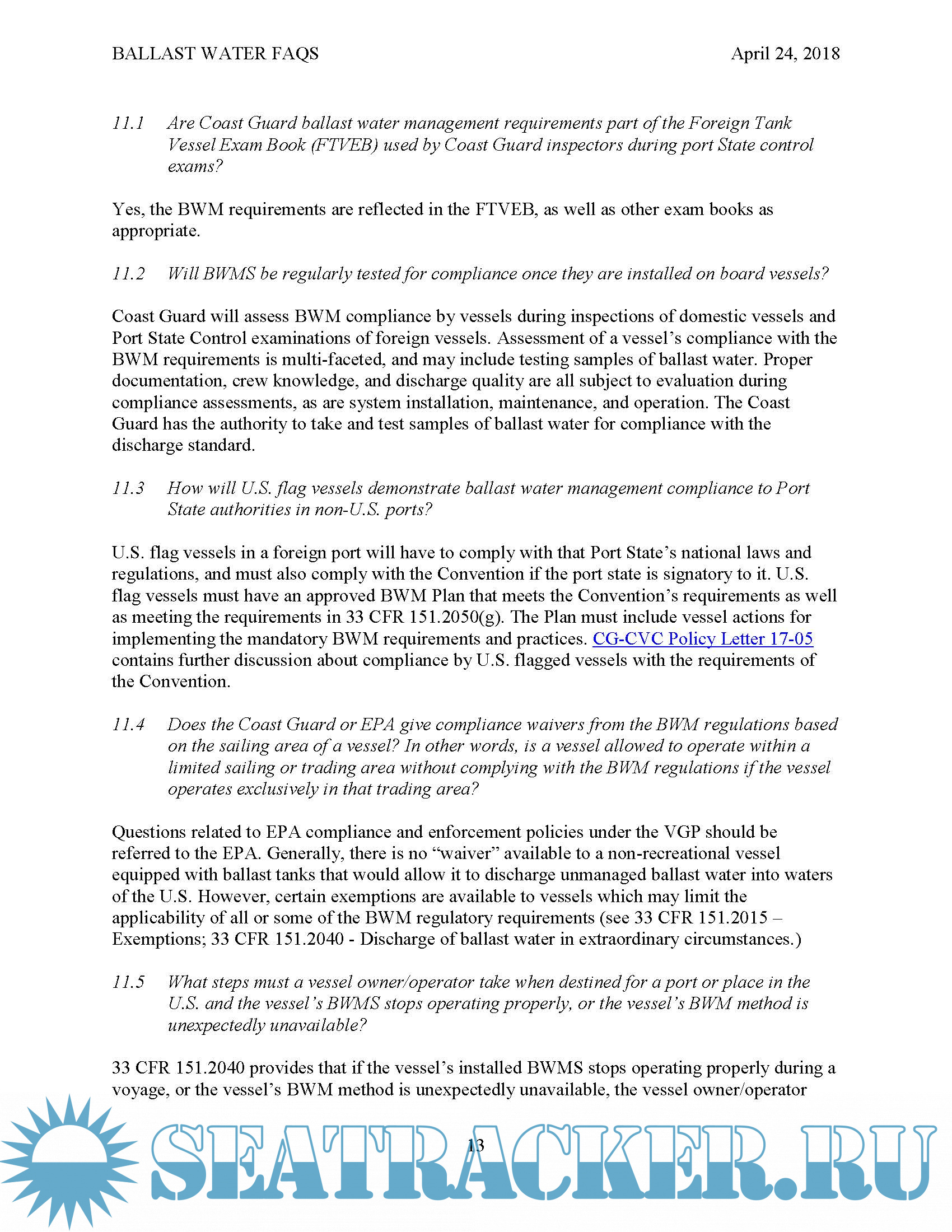 BALLAST WATER FAQS April 24, 2018

11.1 Are Coast Guard ballast water management requirements part of the Foreign Tank Vessel Exam Book (FTVEB) used by Coast Guard inspectors during port State control exams?

Yes, the BWM requirements are reflected in the FTVEB, as well as other exam books as appropriate.

11.2 Will BWMS be regularly tested for compliance once they are installed on board vessels?

Coast Guard will assess BWM compliance by vessels during inspections of domestic vessels and Port State Control examinations of foreign vessels. Assessment of a vessel's compliance with the BWM requirements is multi-faceted, and may include testing samples of ballast water. Proper documentation, crew knowledge, and discharge quality are all subject to evaluation during compliance assessments, as are system installation, maintenance, and operation. The Coast Guard has the authority to take and test samples of ballast water for compliance with the discharge standard.

11.3 How will U.S. flag vessels demonstrate ballast water management compliance to Port State authorities in non-U.S. ports?

U.S. flag vessels in a foreign port will have to comply with that Port State's national laws and regulations, and must also comply with the Convention if the port state is signatory to it. U.S. flag vessels must have an approved BWM Plan that meets the Convention's requirements as well as meeting the requirements in 33 CFR 151.2050(g). The Plan must include vessel actions for implementing the mandatory BWM requirements and practices. CG-CVC Policy Letter 17-05 contains further discussion about compliance by U.S. flagged vessels with the requirements of the Convention.

11.4 Does the Coast Guard or EPA give compliance waivers from the BWM regulations based on the sailing area of a vessel? In other words, is a vessel allowed to operate within a limited sailing or trading area without complying with the BWM regulations if the vessel operates exclusively in that trading area?

Questions related to EPA compliance and enforcement policies under the VGP should be referred to the EPA. Generally, there is no "waiver" available to a non-recreational vessel equipped with ballast tanks that would allow it to discharge unmanaged ballast water into waters of the U.S. However, certain exemptions are available to vessels which may limit the applicability of all or some of the BWM regulatory requirements (see 33 CFR 151.2015 – Exemptions; 33 CFR 151.2040 - Discharge of ballast water in extraordinary circumstances.)

11.5 What steps must a vessel owner/operator take when destined for a port or place in the U.S. and the vessel's BWMS stops operating properly, or the vessel's BWM method is unexpectedly unavailable?

33 CFR 151.2040 provides that if the vessel's installed BWMS stops operating properly during a voyage, or the vessel's BWM method is unexpectedly unavailable, the vessel owner/operator

13

SEATRACKER.RU